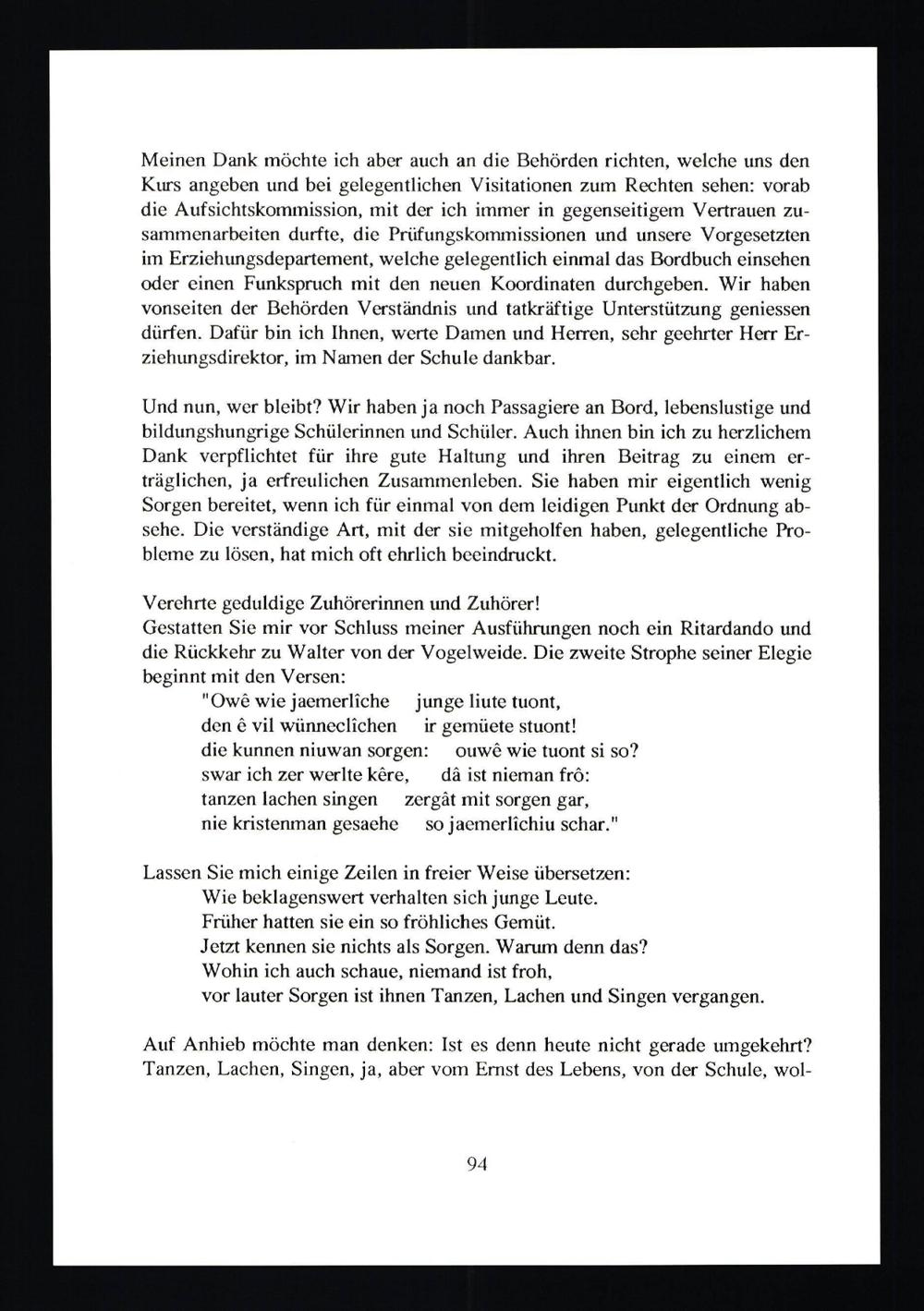 Meinen Dank möchte ich aber auch an die Behörden richten, welche uns den Kurs angeben und bei gelegentlichen Visitationen zum Rechten sehen: vorab die Aufsichtskommission, mit der ich immer in gegenseitigem Vertrauen zusammenarbeiten durfte, die Prüfungskommissionen und unsere Vorgesetzten im Erziehungsdepartement, welche gelegentlich einmal das Bordbuch einsehen oder einen Funkspruch mit den neuen Koordinaten durchgeben. Wir haben vonseiten der Behörden Verständnis und tatkräftige Unterstützung geniessen dürfen. Dafür bin ich Ihnen, werte Damen und Herren, sehr geehrter Herr Erziehungsdirektor, im Namen der Schule dankbar.

Und nun, wer bleibt? Wir haben ja noch Passagiere an Bord, lebenslustige und bildungshungrige Schülerinnen und Schüler. Auch ihnen bin ich zu herzlichem Dank verpflichtet für ihre gute Haltung und ihren Beitrag zu einem erträglichen, ja erfreulichen Zusammenleben. Sie haben mir eigentlich wenig Sorgen bereitet, wenn ich für einmal von dem leidigen Punkt der Ordnung absehe. Die verständige Art, mit der sie mitgeholfen haben, gelegentliche Probleme zu lösen, hat mich oft ehrlich beeindruckt.

Verehrte geduldige Zuhörerinnen und Zuhörer!
Gestatten Sie mir vor Schluss meiner Ausführungen noch ein Ritardando und die Rückkehr zu Walter von der Vogelweide. Die zweite Strophe seiner Elegie beginnt mit den Versen:
"Owê wie jaemerlîche junge liute tuont,
den ê vil wünneclîchen ir gemüete stuont!
die kunnen niuwan sorgen: ouwê wie tuont si so?
swar ich zer werlte kêre, dâ ist nieman frô:
tanzen lachen singen zergât mit sorgen gar,
nie kristenman gesaehe so jaemerlîchiu schar."

Lassen Sie mich einige Zeilen in freier Weise übersetzen:
Wie beklagenswert verhalten sich junge Leute.
Früher hatten sie ein so fröhliches Gemüt.
Jetzt kennen sie nichts als Sorgen. Warum denn das?
Wohin ich auch schaue, niemand ist froh,
vor lauter Sorgen ist ihnen Tanzen, Lachen und Singen vergangen.

Auf Anhieb möchte man denken: Ist es denn heute nicht gerade umgekehrt? Tanzen, Lachen, Singen, ja, aber vom Ernst des Lebens, von der Schule, wol-

94